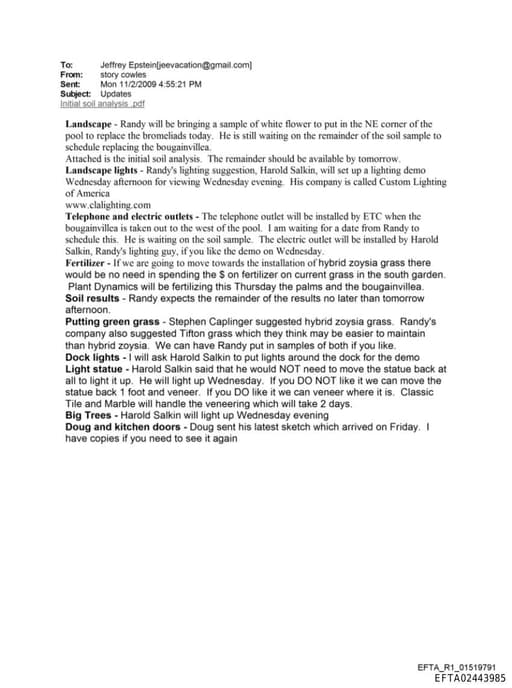 To: Jeffrey Epstein[jeevacation@gmail.com]
From: story cowles
Sent: Mon 11/2/2009 4:55:21 PM
Subject: Updates
Initial soil analysis .pdf

Landscape - Randy will be bringing a sample of white flower to put in the NE corner of the pool to replace the bromeliads today. He is still waiting on the remainder of the soil sample to schedule replacing the bougainvillea.
Attached is the initial soil analysis. The remainder should be available by tomorrow.
Landscape lights - Randy's lighting suggestion, Harold Salkin, will set up a lighting demo Wednesday afternoon for viewing Wednesday evening. His company is called Custom Lighting of America
www.clalighting.com
Telephone and electric outlets - The telephone outlet will be installed by ETC when the bougainvillea is taken out to the west of the pool. I am waiting for a date from Randy to schedule this. He is waiting on the soil sample. The electric outlet will be installed by Harold Salkin, Randy's lighting guy, if you like the demo on Wednesday.
Fertilizer - If we are going to move towards the installation of hybrid zoysia grass there would be no need in spending the $ on fertilizer on current grass in the south garden. Plant Dynamics will be fertilizing this Thursday the palms and the bougainvillea.
Soil results - Randy expects the remainder of the results no later than tomorrow afternoon.
Putting green grass - Stephen Caplinger suggested hybrid zoysia grass. Randy's company also suggested Tifton grass which they think may be easier to maintain than hybrid zoysia. We can have Randy put in samples of both if you like.
Dock lights - I will ask Harold Salkin to put lights around the dock for the demo
Light statue - Harold Salkin said that he would NOT need to move the statue back at all to light it up. He will light up Wednesday. If you DO NOT like it we can move the statue back 1 foot and veneer. If you DO like it we can veneer where it is. Classic Tile and Marble will handle the veneering which will take 2 days.
Big Trees - Harold Salkin will light up Wednesday evening
Doug and kitchen doors - Doug sent his latest sketch which arrived on Friday. I have copies if you need to see it again

EFTA_R1_01519791
EFTA02443985